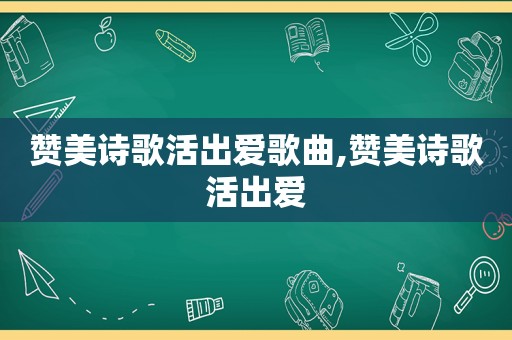 赞美诗歌活出爱歌曲,赞美诗歌活出爱